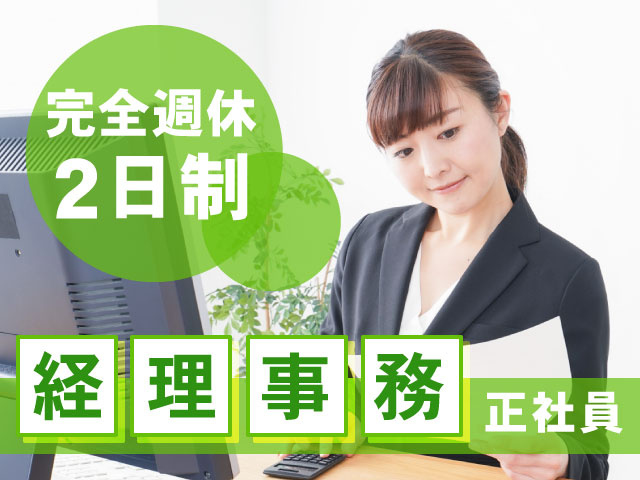 完全週休
2日制

経理事務

正社員